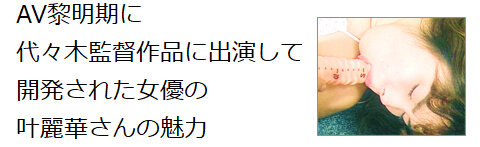 AV黎明期に
代々木監督作品に出演して
開発された女優の
叶麗華さんの魅力